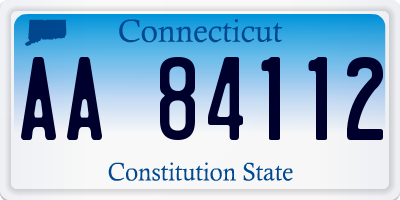 Connecticut

AA 84112

Constitution State